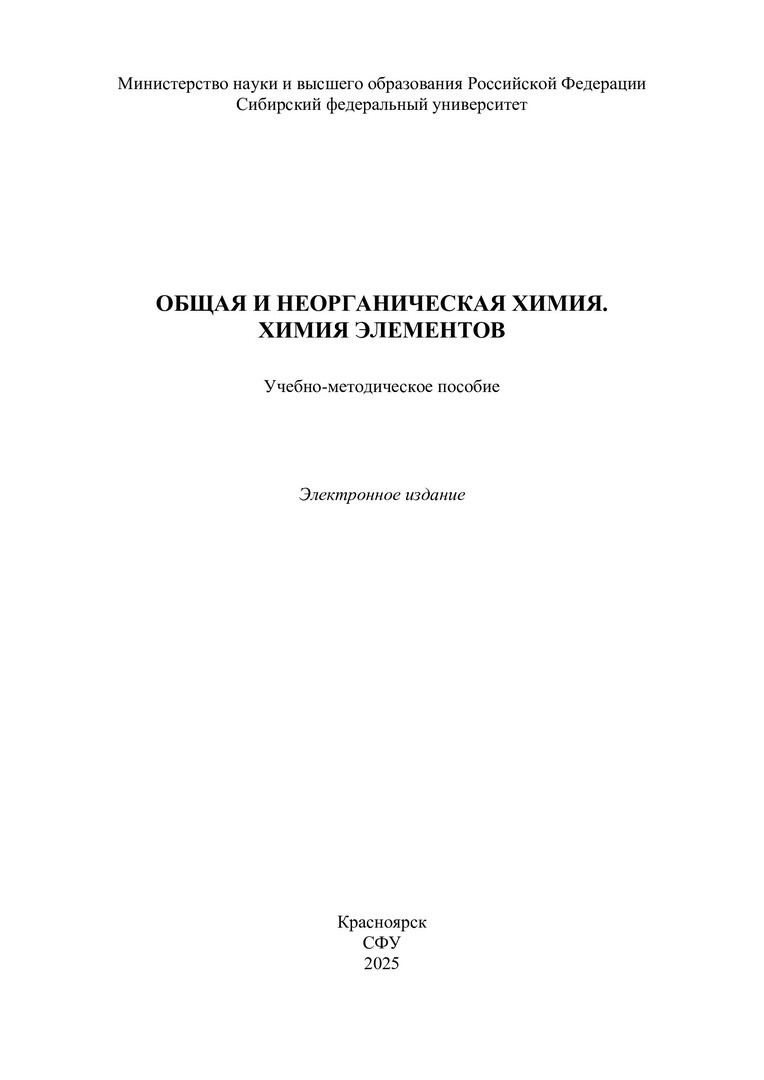 Министерство науки и высшего образования Российской Федерации
Сибирский федеральный университет

ОБЩАЯ И НЕОРГАНИЧЕСКАЯ ХИМИЯ.
ХИМИЯ ЭЛЕМЕНТОВ

Учебно-методическое пособие

Электронное издание

Красноярск
СФУ
2025